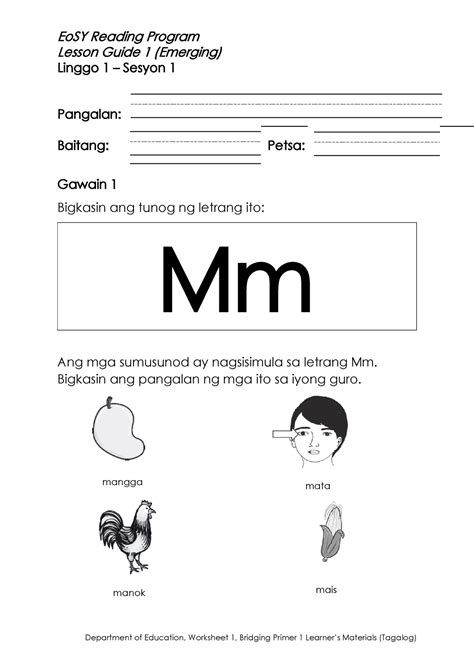 EoSY Reading Program
Lesson Guide 1 (Emerging)
Linggo 1 – Sesyon 1

Pangalan:

Baitang:

Petsa:

Gawain 1

Bigkasin ang tunog ng letrang ito:

Mm

Ang mga sumusunod ay nagsisimula sa letrang Mm. Bigkasin ang pangalan ng mga ito sa iyong guro.

mangga

mata

manok

mais

Department of Education, Worksheet 1, Bridging Primer 1 Learner's Materials (Tagalog)